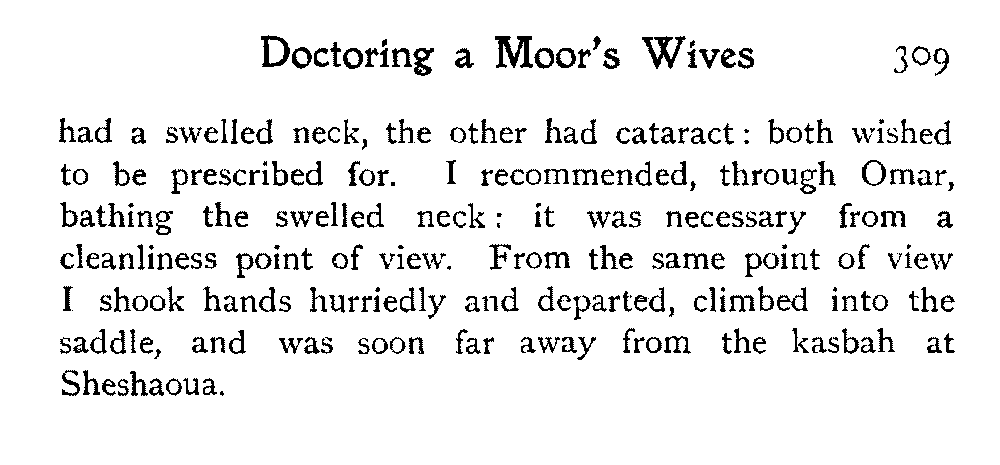 Doctoring a Moor's Wives 309

had a swelled neck, the other had cataract: both wished to be prescribed for. I recommended, through Omar, bathing the swelled neck: it was necessary from a cleanliness point of view. From the same point of view I shook hands hurriedly and departed, climbed into the saddle, and was soon far away from the kasbah at Sheshaoua.